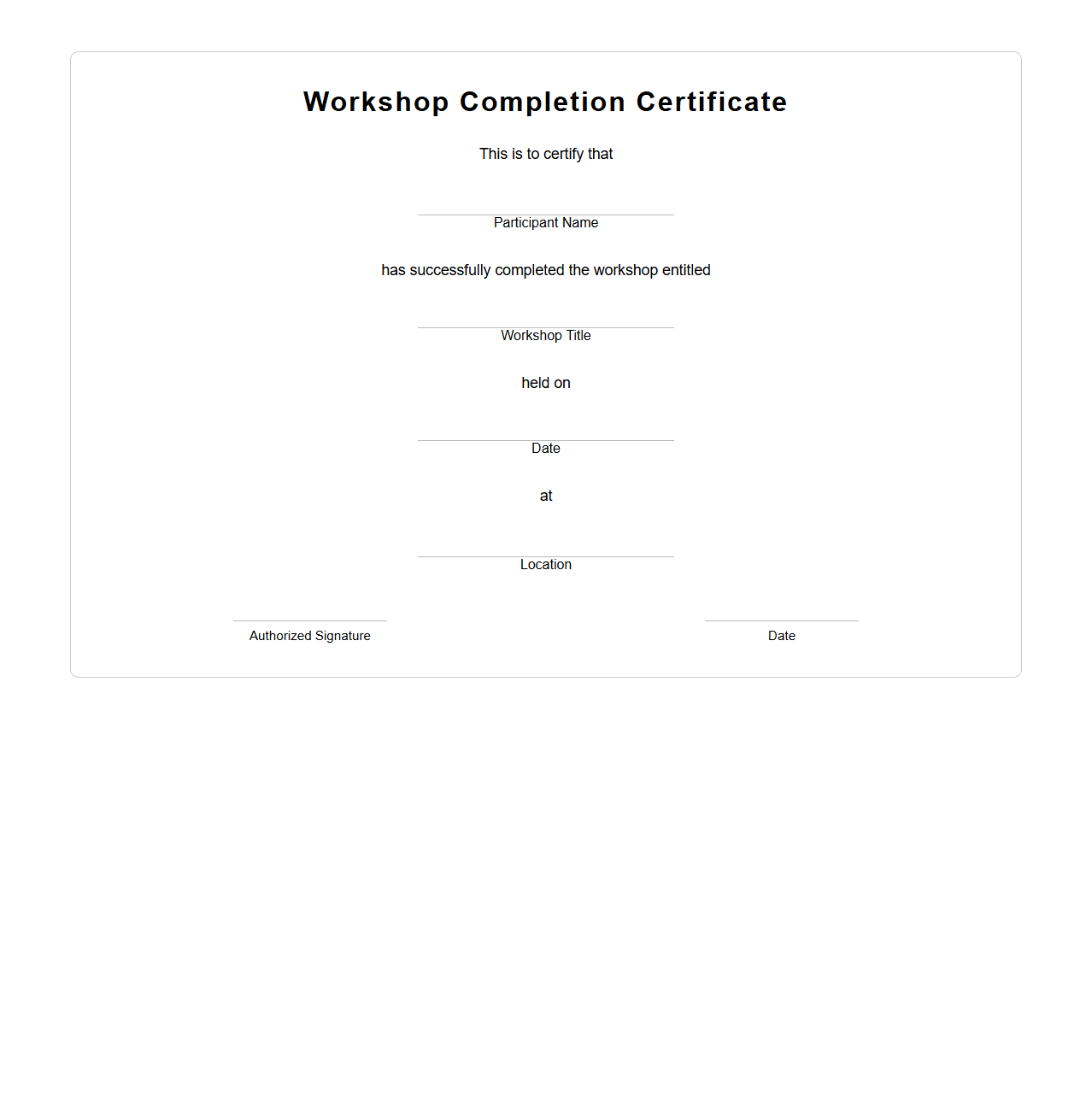 Workshop Completion Certificate

This is to certify that

Participant Name

has successfully completed the workshop entitled

Workshop Title

held on

Date

at

Location

Authorized Signature

Date